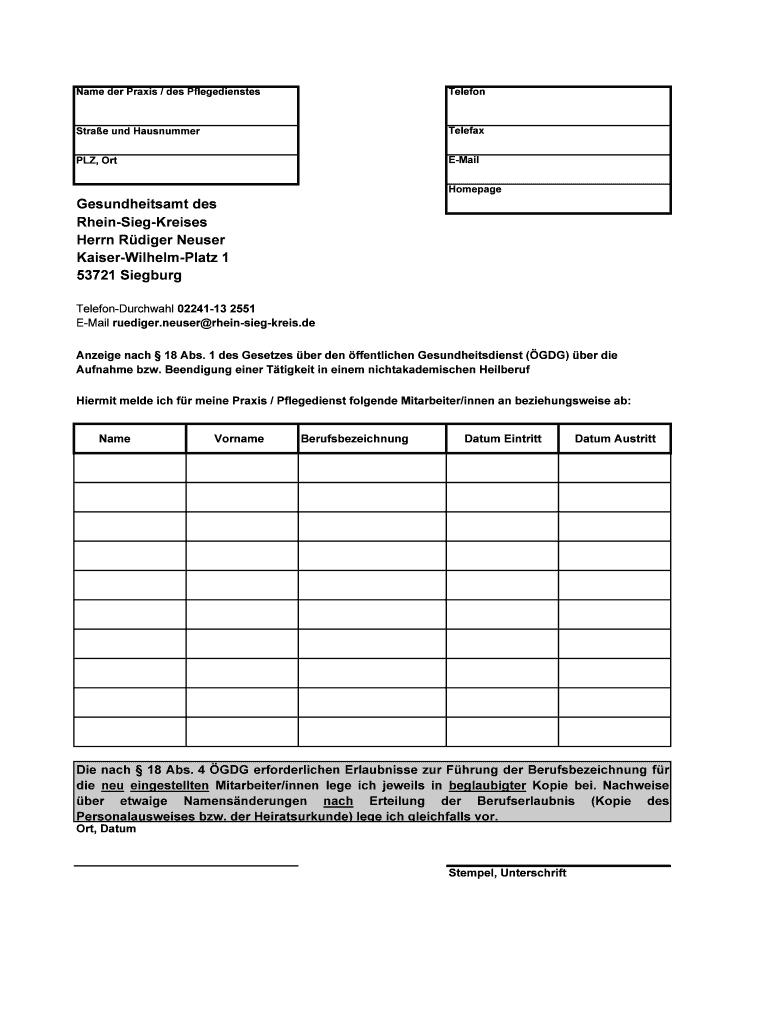 Name der Praxis / des Pflegedienstes

Straße und Hausnummer

PLZ, Ort

Telefon

Telefax

E-Mail

Homepage

Gesundheitsamt des
Rhein-Sieg-Kreises
Herrn Rüdiger Neuser
Kaiser-Wilhelm-Platz 1
53721 Siegburg

Telefon-Durchwahl 02241-13 2551
E-Mail ruediger.neuser@rhein-sieg-kreis.de

Anzeige nach § 18 Abs. 1 des Gesetzes über den öffentlichen Gesundheitsdienst (ÖGDG) über die Aufnahme bzw. Beendigung einer Tätigkeit in einem nichtakademischen Heilberuf

Hiermit melde ich für meine Praxis / Pflegedienst folgende Mitarbeiter/innen an beziehungsweise ab:

| Name | Vorname | Berufsbezeichnung | Datum Eintritt | Datum Austritt |
|---|---|---|---|---|
| | | | | |
| | | | | |
| | | | | |
| | | | | |
| | | | | |
| | | | | |
| | | | | |
| | | | | |
| | | | | |
| | | | | |

Die nach § 18 Abs. 4 ÖGDG erforderlichen Erlaubnisse zur Führung der Berufsbezeichnung für die neu eingestellten Mitarbeiter/innen lege ich jeweils in beglaubigter Kopie bei. Nachweise über etwaige Namensänderungen nach Erteilung der Berufserlaubnis (Kopie des Personalausweises bzw. der Heiratsurkunde) lege ich gleichfalls vor.

Ort, Datum

Stempel, Unterschrift